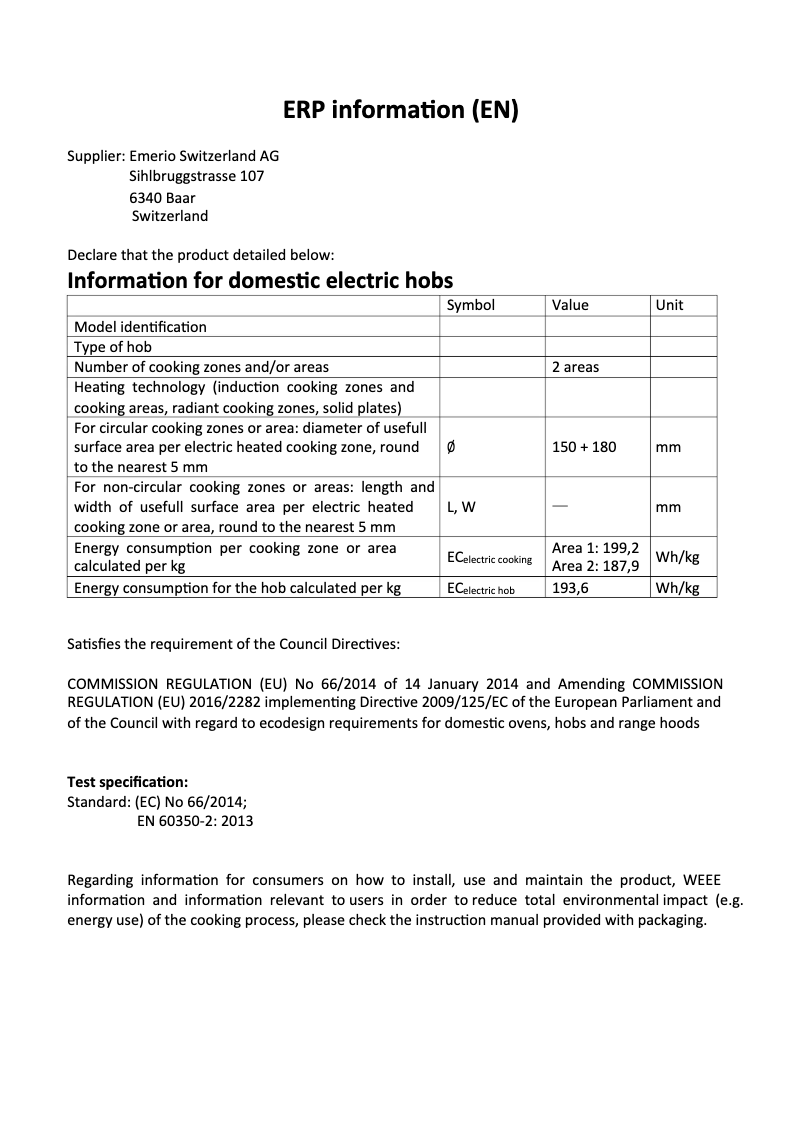 ERP information (EN)

Supplier: Emerio Switzerland AG
Sihlbruggstrasse 107
6340 Baar
Switzerland

Declare that the product detailed below:

Information for domestic electric hobs

| | Symbol | Value | Unit |
|---|---|---|---|
| Model identification | | | |
| Type of hob | | | |
| Number of cooking zones and/or areas | | 2 areas | |
| Heating technology (induction cooking zones and cooking areas, radiant cooking zones, solid plates) | | | |
| For circular cooking zones or area: diameter of usefull surface area per electric heated cooking zone, round to the nearest 5 mm | Ø | 150 + 180 | mm |
| For non-circular cooking zones or areas: length and width of usefull surface area per electric heated cooking zone or area, round to the nearest 5 mm | L, W | — | mm |
| Energy consumption per cooking zone or area calculated per kg | $EC_{electric\ cooking}$ | Area 1: 199,2 Area 2: 187,9 | Wh/kg |
| Energy consumption for the hob calculated per kg | $EC_{electric\ hob}$ | 193,6 | Wh/kg |

Satisfies the requirement of the Council Directives:

COMMISSION REGULATION (EU) No 66/2014 of 14 January 2014 and Amending COMMISSION REGULATION (EU) 2016/2282 implementing Directive 2009/125/EC of the European Parliament and of the Council with regard to ecodesign requirements for domestic ovens, hobs and range hoods

Test specification:
Standard: (EC) No 66/2014;
EN 60350-2: 2013

Regarding information for consumers on how to install, use and maintain the product, WEEE information and information relevant to users in order to reduce total environmental impact (e.g. energy use) of the cooking process, please check the instruction manual provided with packaging.